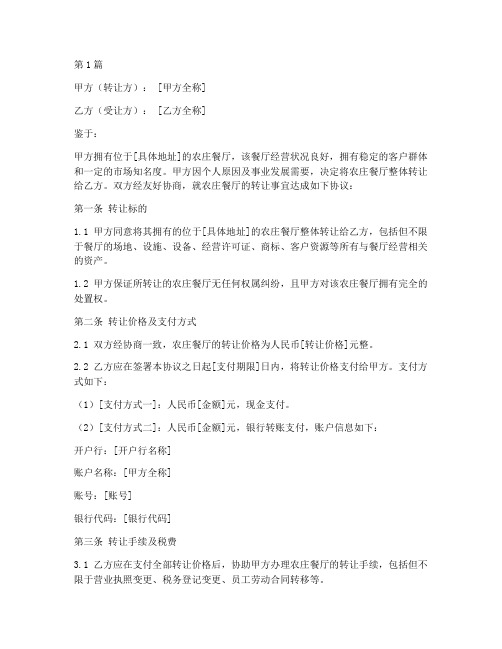 第1篇

甲方（转让方）：［甲方全称］

乙方（受让方）：［乙方全称］

鉴于：

甲方拥有位于[具体地址]的农庄餐厅，该餐厅经营状况良好，拥有稳定的客户群体和一定的市场知名度。甲方因个人原因及事业发展需要，决定将农庄餐厅整体转让给乙方。双方经友好协商，就农庄餐厅的转让事宜达成如下协议：

第一条 转让标的

1.1 甲方同意将其拥有的位于[具体地址]的农庄餐厅整体转让给乙方，包括但不限于餐厅的场地、设施、设备、经营许可证、商标、客户资源等所有与餐厅经营相关的资产。

1.2 甲方保证所转让的农庄餐厅无任何权属纠纷，且甲方对该农庄餐厅拥有完全的处置权。

第二条 转让价格及支付方式

2.1 双方经协商一致，农庄餐厅的转让价格为人民币[转让价格]元整。

2.2 乙方应在签署本协议之日起[支付期限]日内，将转让价格支付给甲方。支付方式如下：

（1）[支付方式一]：人民币[金额]元，现金支付。

（2）[支付方式二]：人民币[金额]元，银行转账支付，账户信息如下：

开户行：[开户行名称]

账户名称：[甲方全称]

账号：[账号]

银行代码：[银行代码]

第三条 转让手续及税费

3.1 乙方应在支付全部转让价格后，协助甲方办理农庄餐厅的转让手续，包括但不限于营业执照变更、税务登记变更、员工劳动合同转移等。